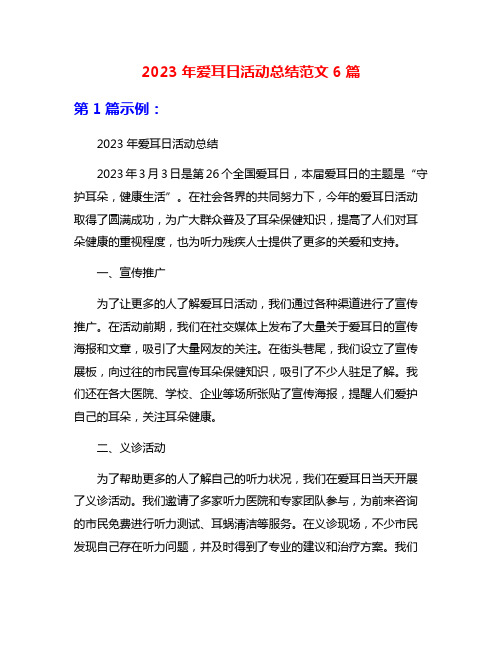 2023 年爱耳日活动总结范文 6 篇

第 1 篇示例：

2023 年爱耳日活动总结

2023 年 3 月 3 日是第 26 个全国爱耳日，本届爱耳日的主题是“守护耳朵，健康生活”。在社会各界的共同努力下，今年的爱耳日活动取得了圆满成功，为广大群众普及了耳朵保健知识，提高了人们对耳朵健康的重视程度，也为听力残疾人士提供了更多的关爱和支持。

一、宣传推广

为了让更多的人了解爱耳日活动，我们通过各种渠道进行了宣传推广。在活动前期，我们在社交媒体上发布了大量关于爱耳日的宣传海报和文章，吸引了大量网友的关注。在街头巷尾，我们设立了宣传展板，向过往的市民宣传耳朵保健知识，吸引了不少人驻足了解。我们还在各大医院、学校、企业等场所张贴了宣传海报，提醒人们爱护自己的耳朵，关注耳朵健康。

二、义诊活动

为了帮助更多的人了解自己的听力状况，我们在爱耳日当天开展了义诊活动。我们邀请了多家听力医院和专家团队参与，为前来咨询的市民免费进行听力测试、耳蜗清洁等服务。在义诊现场，不少市民发现自己存在听力问题，并及时得到了专业的建议和治疗方案。我们